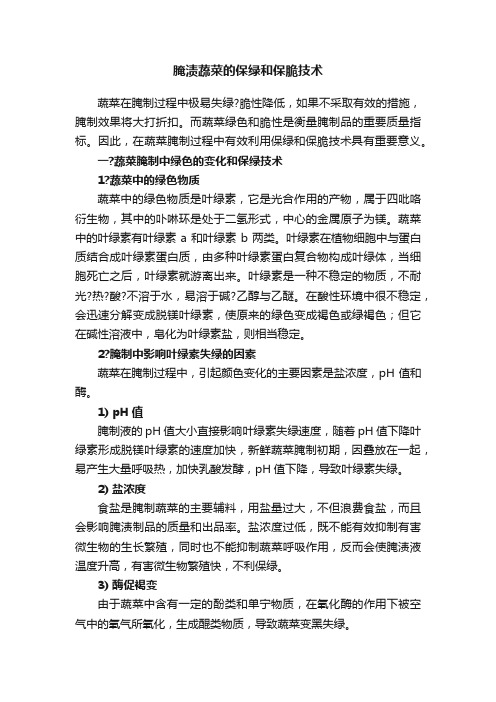 腌渍蔬菜的保绿和保脆技术

蔬菜在腌制过程中极易失绿?脆性降低，如果不采取有效的措施，腌制效果将大打折扣。而蔬菜绿色和脆性是衡量腌制品的重要质量指标。因此，在蔬菜腌制过程中有效利用保绿和保脆技术具有重要意义。

一?蔬菜腌制中绿色的变化和保绿技术

1?蔬菜中的绿色物质

蔬菜中的绿色物质是叶绿素，它是光合作用的产物，属于四吡咯衍生物，其中的卟啉环是处于二氢形式，中心的金属原子为镁。蔬菜中的叶绿素有叶绿素 a 和叶绿素 b 两类。叶绿素在植物细胞中与蛋白质结合成叶绿素蛋白质，由多种叶绿素蛋白复合物构成叶绿体，当细胞死亡之后，叶绿素就游离出来。叶绿素是一种不稳定的物质，不耐光?热?酸?不溶于水，易溶于碱?乙醇与乙醚。在酸性环境中很不稳定，会迅速分解变成脱镁叶绿素，使原来的绿色变成褐色或绿褐色；但它在碱性溶液中，皂化为叶绿素盐，则相当稳定。

2?腌制中影响叶绿素失绿的因素

蔬菜在腌制过程中，引起颜色变化的主要因素是盐浓度，pH 值和酶。

1) pH 值

腌制液的 pH 值大小直接影响叶绿素失绿速度，随着 pH 值下降叶绿素形成脱镁叶绿素的速度加快，新鲜蔬菜腌制初期，因叠放在一起，易产生大量呼吸热，加快乳酸发酵，pH 值下降，导致叶绿素失绿。

2) 盐浓度

食盐是腌制蔬菜的主要辅料，用盐量过大，不但浪费食盐，而且会影响腌渍制品的质量和出品率。盐浓度过低，既不能有效抑制有害微生物的生长繁殖，同时也不能抑制蔬菜呼吸作用，反而会使腌渍液温度升高，有害微生物繁殖快，不利保绿。

3) 酶促褐变

由于蔬菜中含有一定的酚类和单宁物质，在氧化酶的作用下被空气中的氧气所氧化，生成醌类物质，导致蔬菜变黑失绿。